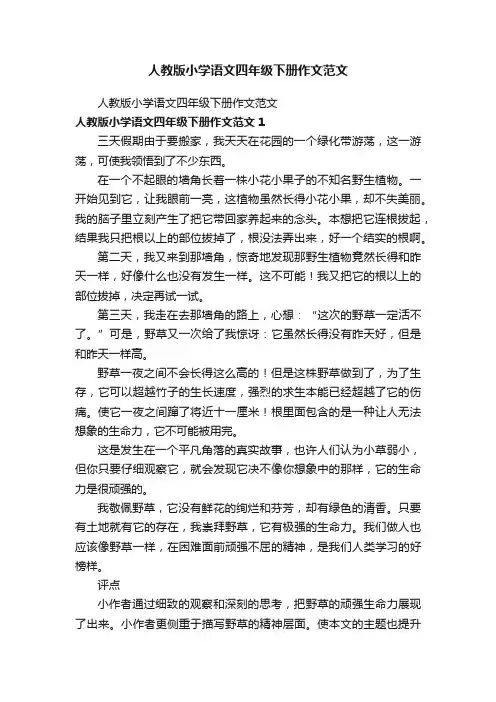 人教版小学语文四年级下册作文范文

人教版小学语文四年级下册作文范文

人教版小学语文四年级下册作文范文 1

三天假期由于要搬家，我天天在花园的一个绿化带游荡，这一游荡，可使我领悟到了不少东西。

在一个不起眼的墙角长着一株小花小果子的不知名野生植物。一开始见到它，让我眼前一亮，这植物虽然长得小花小果，却不失美丽。我的脑子里立刻产生了把它带回家养起来的念头。本想把它连根拔起，结果我只把根以上的部位拔掉了，根没法弄出来，好一个结实的根啊。

第二天，我又来到那墙角，惊奇地发现那野生植物竟然长得和昨天一样，好像什么也没有发生一样。这不可能！我又把它的根以上的部位拔掉，决定再试一试。

第三天，我走在去那墙角的路上，心想：“这次的野草一定活不了。”可是，野草又一次给了我惊讶：它虽然长得没有昨天好，但是和昨天一样高。

野草一夜之间不会长得这么高的！但是这株野草做到了，为了生存，它可以超越竹子的生长速度，强烈的求生本能已经超越了它的伤痛。使它一夜之间蹿了将近十一厘米！根里面包含的是一种让人无法想象的生命力，它不可能被用完。

这是发生在一个平凡角落的真实故事，也许人们认为小草弱小，但你只要仔细观察它，就会发现它决不像你想象中的那样，它的生命力是很顽强的。

我敬佩野草，它没有鲜花的绚烂和芬芳，却有绿色的清香。只要有土地就有它的存在，我崇拜野草，它有极强的生命力。我们做人也应该像野草一样，在困难面前顽强不屈的精神，是我们人类学习的好榜样。

评点

小作者通过细致的观察和深刻的思考，把野草的顽强生命力展现了出来。小作者更侧重于描写野草的精神层面。使本文的主题也提升